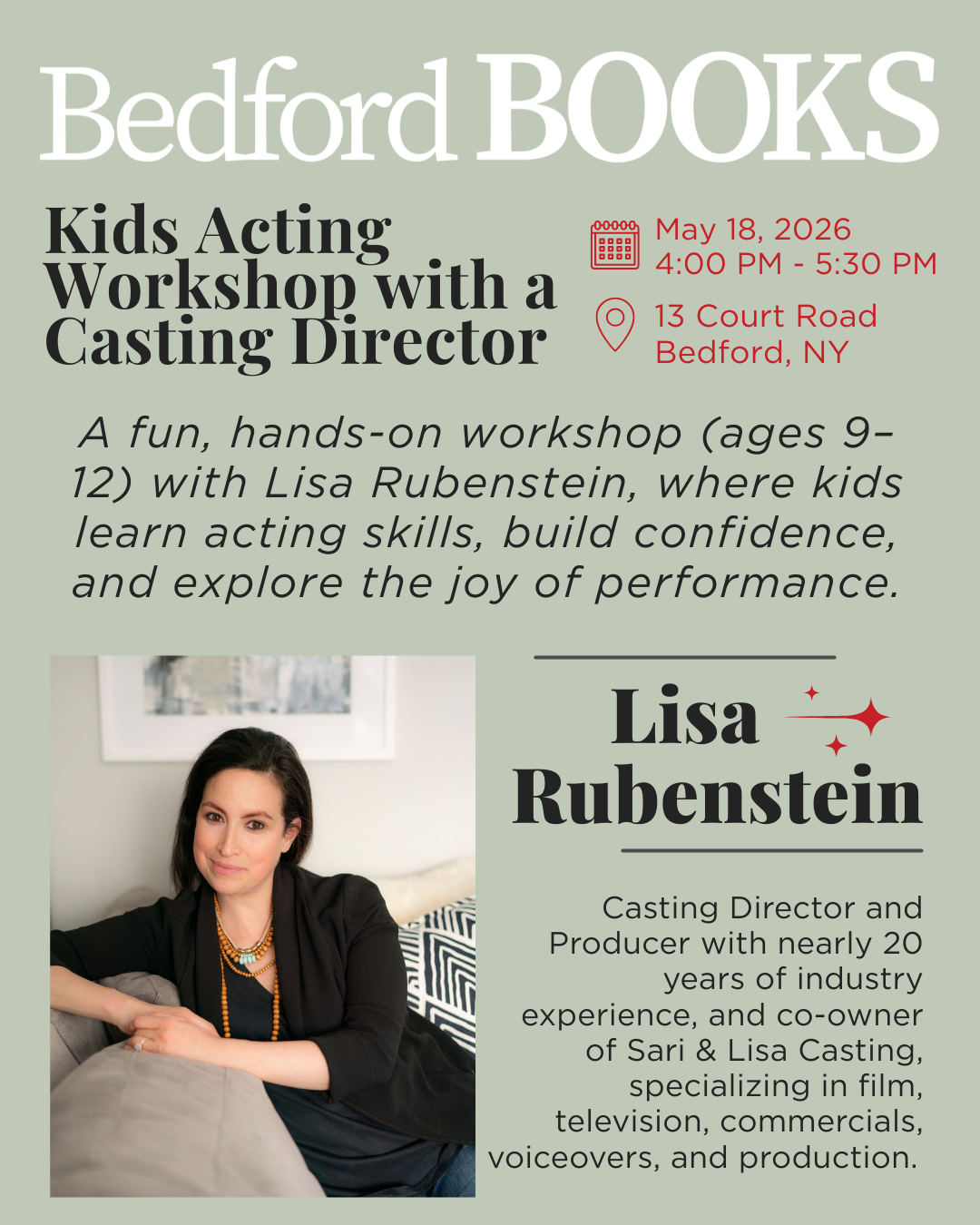 Bedford BOOKS

Kids Acting Workshop with a Casting Director

May 18, 2026
4:00 PM - 5:30 PM

13 Court Road
Bedford, NY

A fun, hands-on workshop (ages 9–12) with Lisa Rubenstein, where kids learn acting skills, build confidence, and explore the joy of performance.

Lisa Rubenstein

Casting Director and Producer with nearly 20 years of industry experience, and co-owner of Sari & Lisa Casting, specializing in film, television, commercials, voiceovers, and production.